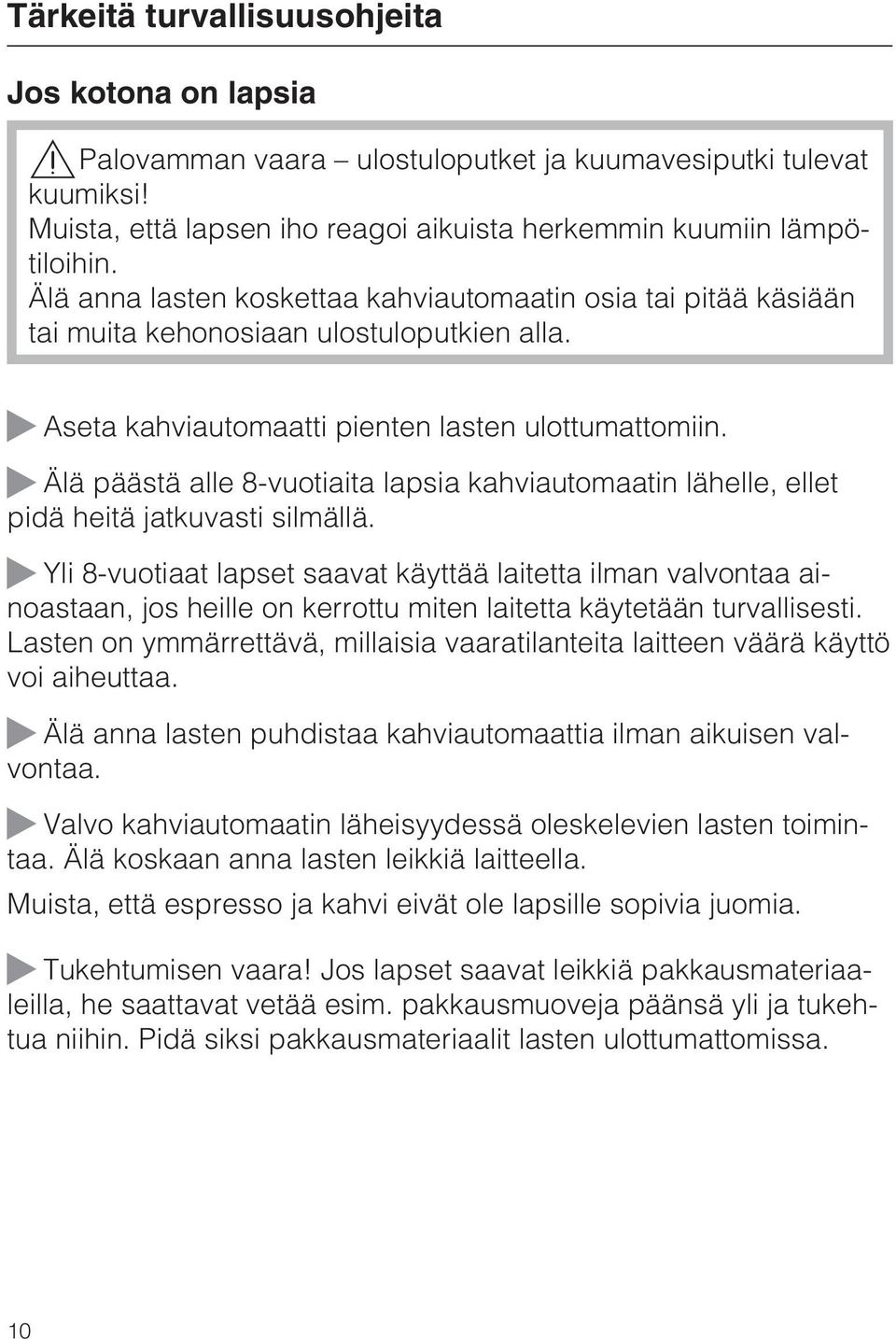 Tärkeitä turvallisuusohjeita

Jos kotona on lapsia

Palovamman vaara – ulostuloputket ja kuumavesiputki tulevat kuumiksi!
Muista, että lapsen iho reagoi aikuista herkemmin kuumiin lämpötiloihin.
Älä anna lasten koskettaa kahviautomaatin osia tai pitää käsiään tai muita kehonosiaan ulostuloputkien alla.

Aseta kahviautomaatti pienten lasten ulottumattomiin.

Älä päästä alle 8-vuotiaita lapsia kahviautomaatin lähelle, ellet pidä heitä jatkuvasti silmällä.

Yli 8-vuotiaat lapset saavat käyttää laitetta ilman valvontaa ainoastaan, jos heille on kerrottu miten laitetta käytetään turvallisesti. Lasten on ymmärrettävä, millaisia vaaratilanteita laitteen väärä käyttö voi aiheuttaa.

Älä anna lasten puhdistaa kahviautomaattia ilman aikuisen valvontaa.

Valvo kahviautomaatin läheisyydessä oleskelevien lasten toimintaa. Älä koskaan anna lasten leikkiä laitteella.
Muista, että espresso ja kahvi eivät ole lapsille sopivia juomia.

Tukehtumisen vaara! Jos lapset saavat leikkiä pakkausmateriaaleilla, he saattavat vetää esim. pakkausmuoveja päänsä yli ja tukehtua niihin. Pidä siksi pakkausmateriaalit lasten ulottumattomissa.

10